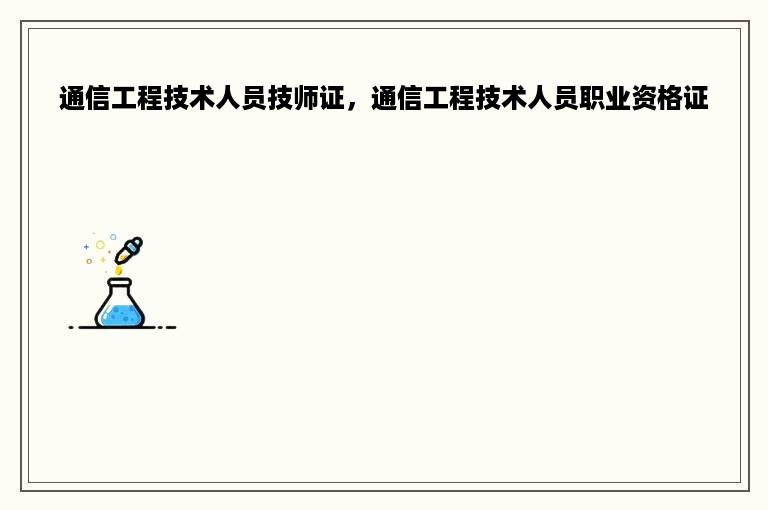 通信工程技术人员技师证，通信工程技术人员职业资格证